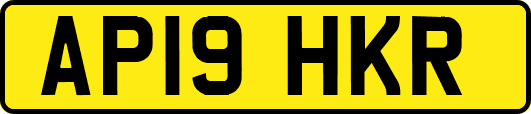 AP19 HKR